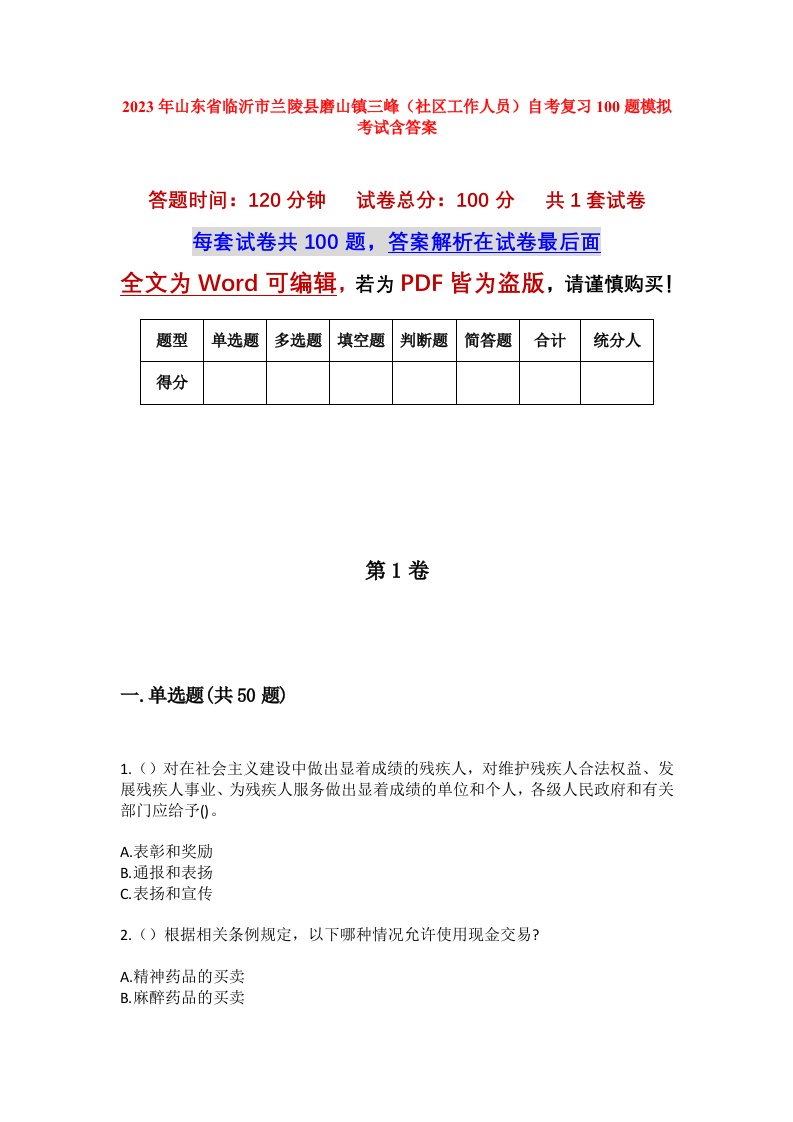 2023年山东省临沂市兰陵县磨山镇三峰（社区工作人员）自考复习100题模拟考试含答案

答题时间：120分钟　试卷总分：100分　共1套试卷

每套试卷共100题，答案解析在试卷最后面

全文为Word可编辑，若为PDF皆为盗版，请谨慎购买！

| 题型 | 单选题 | 多选题 | 填空题 | 判断题 | 简答题 | 合计 | 统分人 |
|---|---|---|---|---|---|---|---|
| 得分 | | | | | | | |

第1卷

一.单选题(共50题)

1.（）对在社会主义建设中做出显着成绩的残疾人，对维护残疾人合法权益、发展残疾人事业、为残疾人服务做出显着成绩的单位和个人，各级人民政府和有关部门应给予()。

A.表彰和奖励
B.通报和表扬
C.表扬和宣传

2.（）根据相关条例规定，以下哪种情况允许使用现金交易?

A.精神药品的买卖
B.麻醉药品的买卖